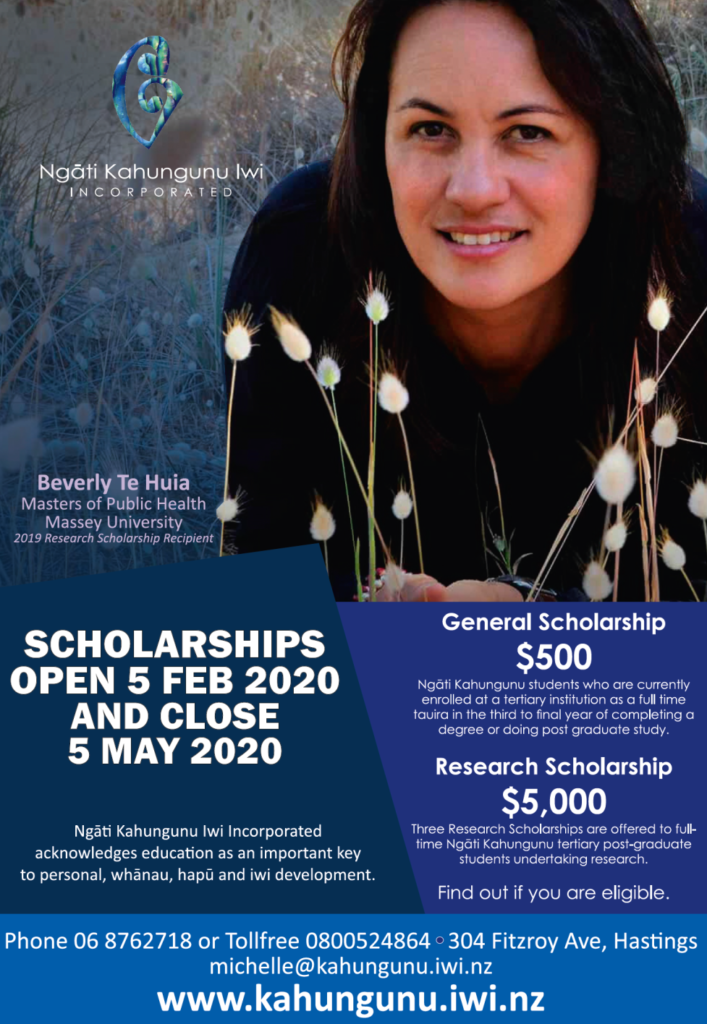 Ngāti Kahungunu Iwi
INCORPORATED

Beverly Te Huia
Masters of Public Health
Massey University
2019 Research Scholarship Recipient

SCHOLARSHIPS OPEN 5 FEB 2020 AND CLOSE 5 MAY 2020

Ngāti Kahungunu Iwi Incorporated acknowledges education as an important key to personal, whānau, hapū and iwi development.

General Scholarship
$500
Ngāti Kahungunu students who are currently enrolled at a tertiary institution as a full time tauira in the third to final year of completing a degree or doing post graduate study.

Research Scholarship
$5,000
Three Research Scholarships are offered to full-time Ngāti Kahungunu tertiary post-graduate students undertaking research.

Find out if you are eligible.

Phone 06 8762718 or Tollfree 0800524864 • 304 Fitzroy Ave, Hastings
michelle@kahungunu.iwi.nz
www.kahungunu.iwi.nz